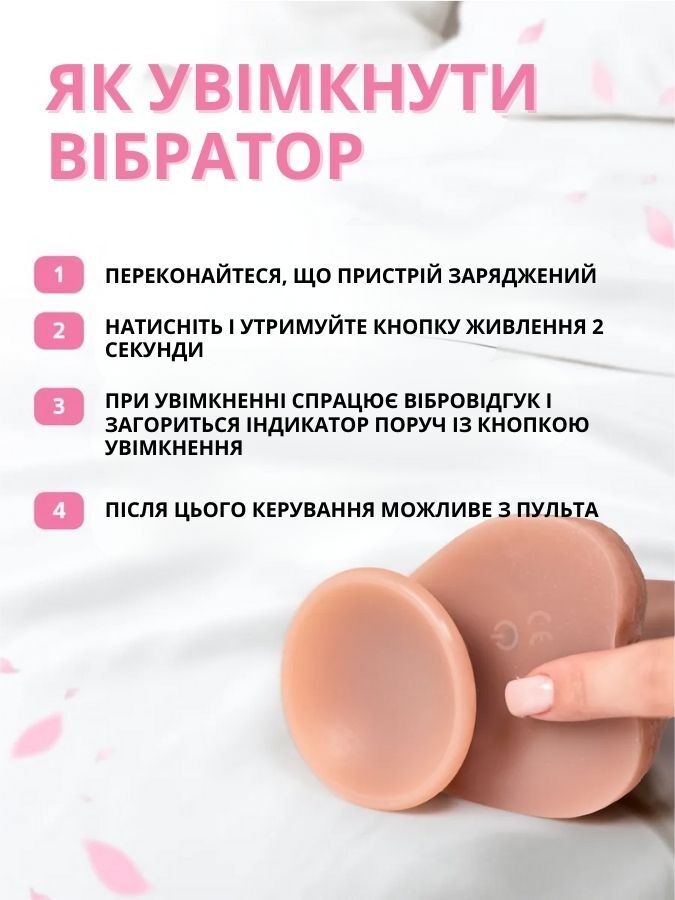 ЯК УВІМКНУТИ ВІБРАТОР

1 ПЕРЕКОНАЙТЕСЯ, ЩО ПРИСТРІЙ ЗАРЯДЖЕНИЙ

2 НАТИСНІТЬ І УТРИМУЙТЕ КНОПКУ ЖИВЛЕННЯ 2 СЕКУНДИ

3 ПРИ УВІМКНЕННІ СПРАЦЮЄ ВІБРОВІДГУК І ЗАГОРИТЬСЯ ІНДИКАТОР ПОРУЧ ІЗ КНОПКОЮ УВІМКНЕННЯ

4 ПІСЛЯ ЦЬОГО КЕРУВАННЯ МОЖЛИВЕ З ПУЛЬТА

CE